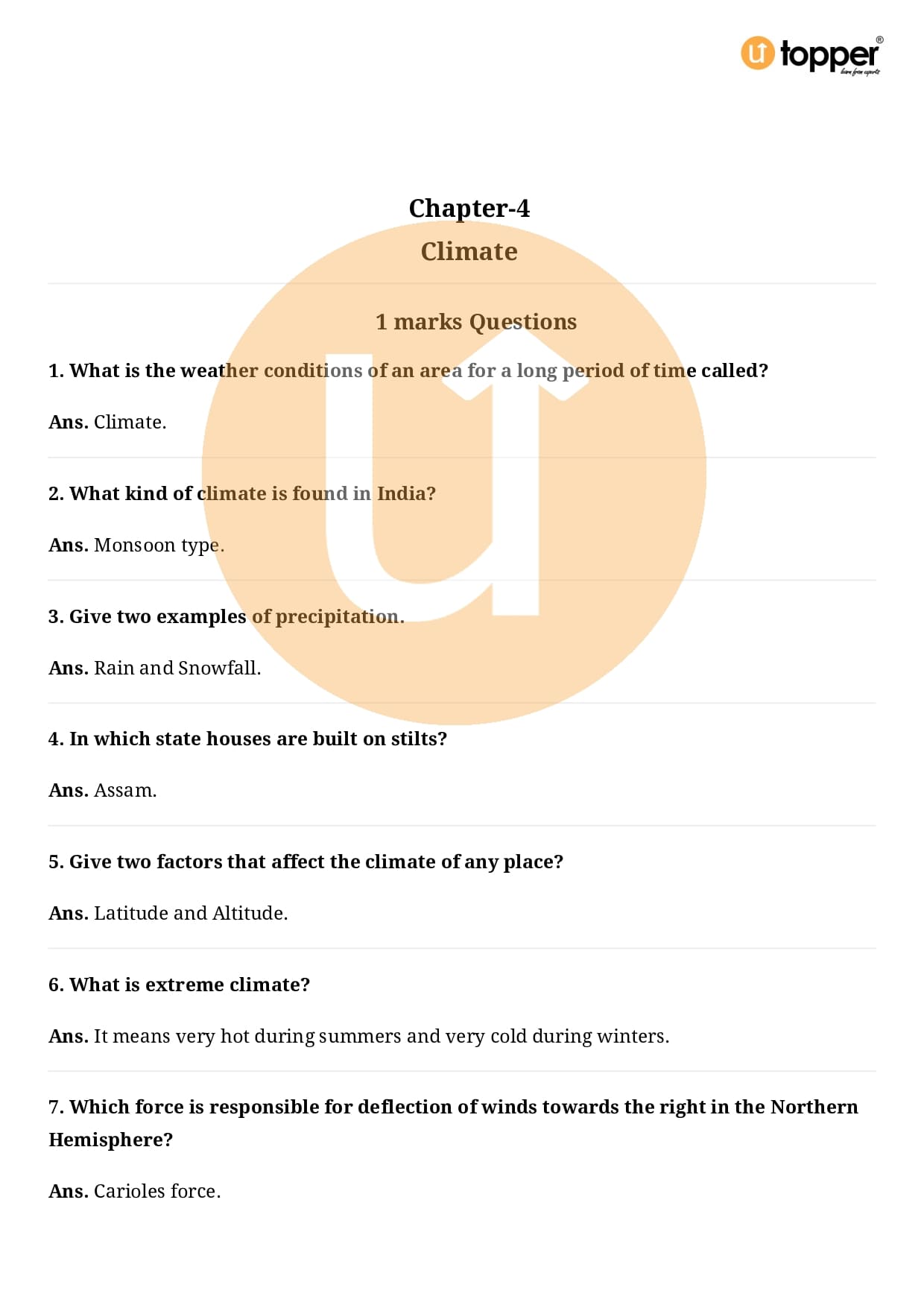 topper®
learn from experts

Chapter-4

Climate

1 marks Questions

1. What is the weather conditions of an area for a long period of time called?

Ans. Climate.

2. What kind of climate is found in India?

Ans. Monsoon type.

3. Give two examples of precipitation.

Ans. Rain and Snowfall.

4. In which state houses are built on stilts?

Ans. Assam.

5. Give two factors that affect the climate of any place?

Ans. Latitude and Altitude.

6. What is extreme climate?

Ans. It means very hot during summers and very cold during winters.

7. Which force is responsible for deflection of winds towards the right in the Northern Hemisphere?

Ans. Carioles force.